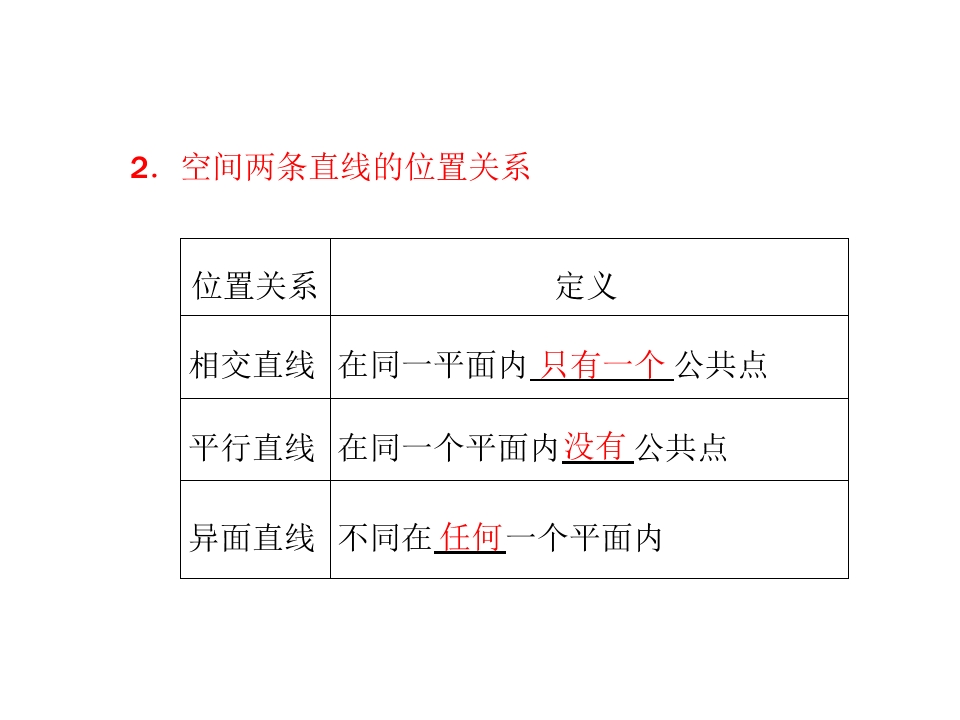 2．空间两条直线的位置关系

| 位置关系 | 定义 |
|---|---|
| 相交直线 | 在同一平面内只有一个公共点 |
| 平行直线 | 在同一个平面内没有公共点 |
| 异面直线 | 不同在任何一个平面内 |